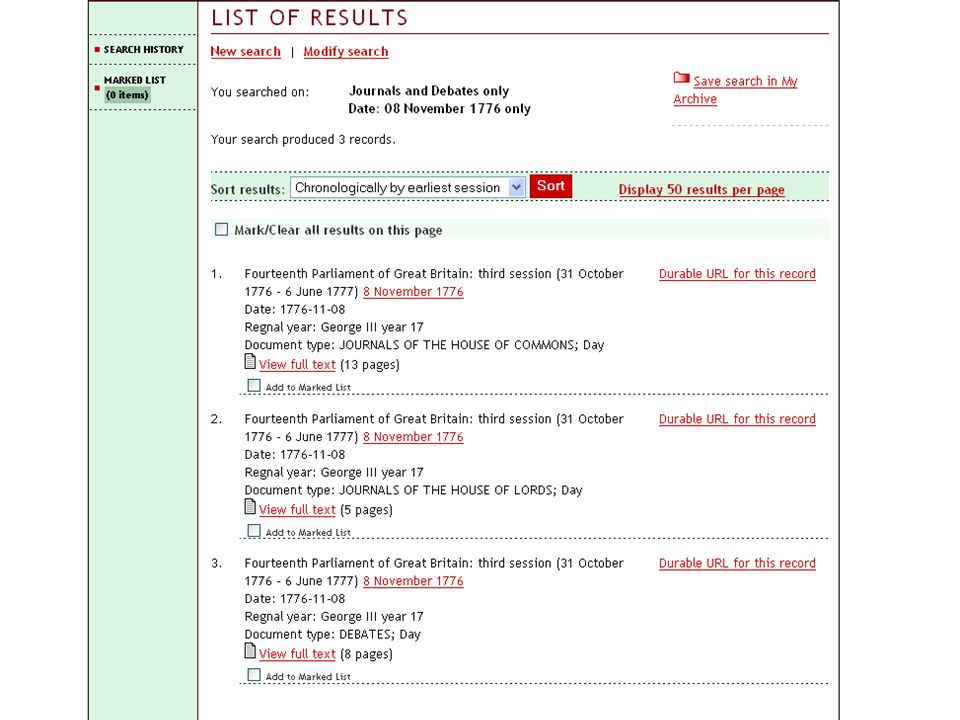 SEARCH HISTORY

MARKED LIST
(0 items)

LIST OF RESULTS

New search | Modify search

You searched on: Journals and Debates only
Date: 08 November 1776 only

Save search in My Archive

Your search produced 3 records.

Sort results: Chronologically by earliest session Sort Display 50 results per page

Mark/Clear all results on this page

1. Fourteenth Parliament of Great Britain: third session (31 October 1776 - 6 June 1777) 8 November 1776
Date: 1776-11-08
Regnal year: George III year 17
Document type: JOURNALS OF THE HOUSE OF COMMONS; Day
View full text (13 pages)
Add to Marked List

Durable URL for this record

2. Fourteenth Parliament of Great Britain: third session (31 October 1776 - 6 June 1777) 8 November 1776
Date: 1776-11-08
Regnal year: George III year 17
Document type: JOURNALS OF THE HOUSE OF LORDS; Day
View full text (5 pages)
Add to Marked List

Durable URL for this record

3. Fourteenth Parliament of Great Britain: third session (31 October 1776 - 6 June 1777) 8 November 1776
Date: 1776-11-08
Regnal year: George III year 17
Document type: DEBATES; Day
View full text (8 pages)
Add to Marked List

Durable URL for this record